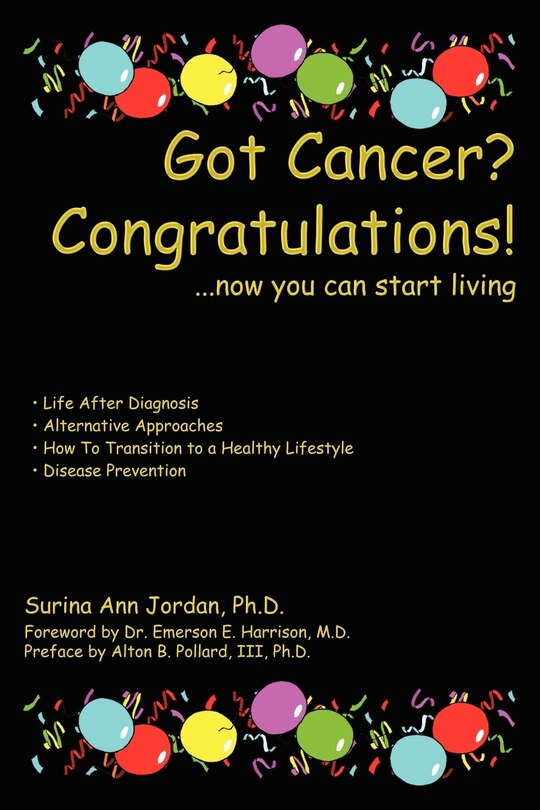 Got Cancer?
Congratulations!
...now you can start living

• Life After Diagnosis
• Alternative Approaches
• How To Transition to a Healthy Lifestyle
• Disease Prevention

Surina Ann Jordan, Ph.D.
Foreword by Dr. Emerson E. Harrison, M.D.
Preface by Alton B. Pollard, III, Ph.D.